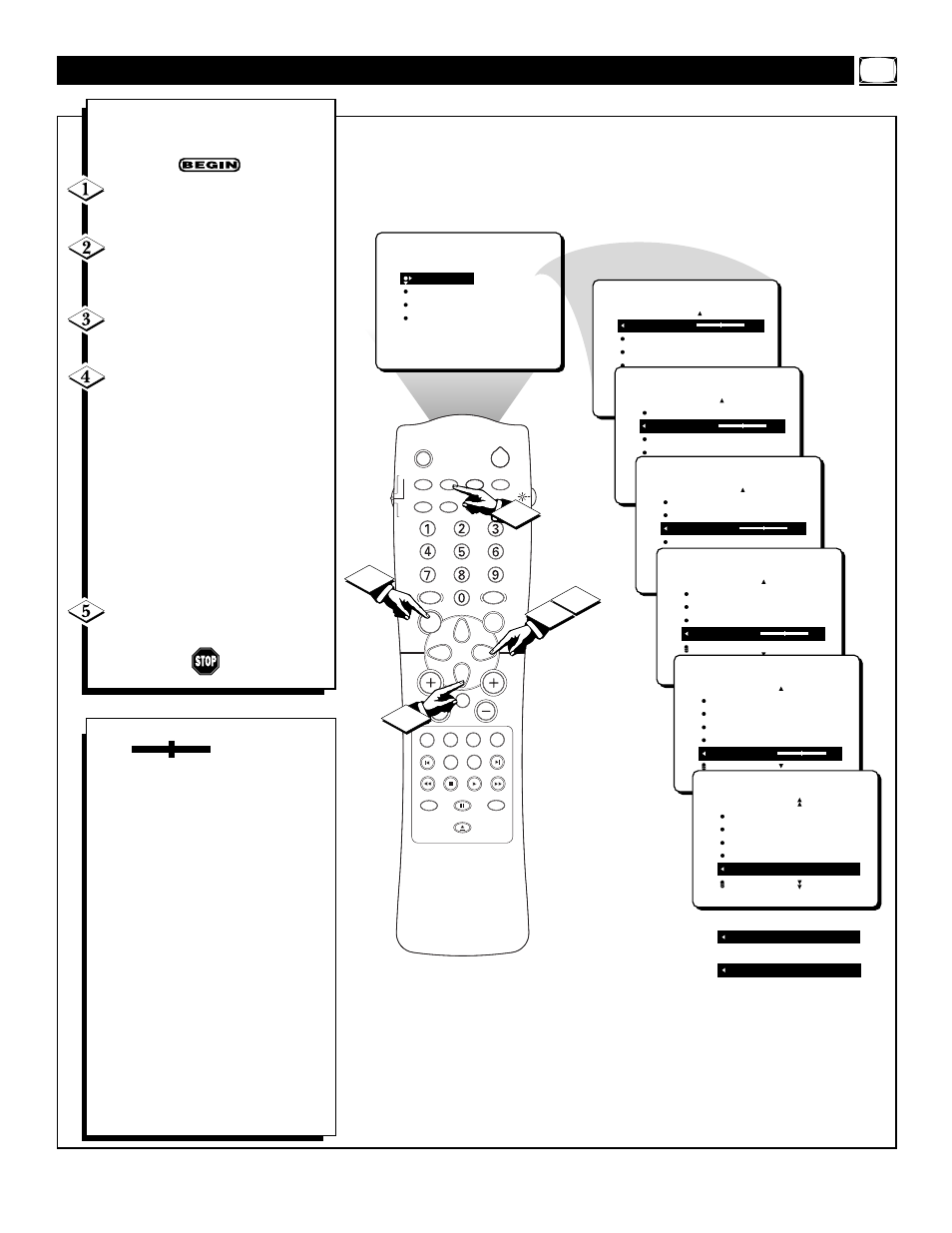 BEGIN

1

2

3

4

5

STOP

1 2 3
4 5 6
7 8 9
0